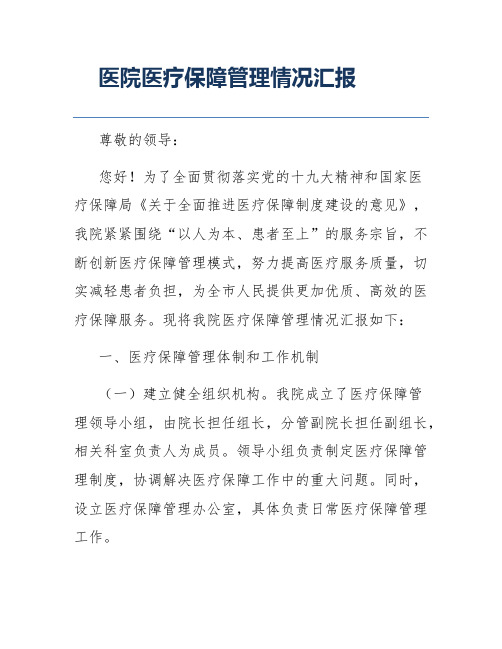 医院医疗保障管理情况汇报

尊敬的领导：

您好！为了全面贯彻落实党的十九大精神和国家医疗保障局《关于全面推进医疗保障制度建设的意见》，我院紧紧围绕“以人为本、患者至上”的服务宗旨，不断创新医疗保障管理模式，努力提高医疗服务质量，切实减轻患者负担，为全市人民提供更加优质、高效的医疗保障服务。现将我院医疗保障管理情况汇报如下：

一、医疗保障管理体制和工作机制

（一）建立健全组织机构。我院成立了医疗保障管理领导小组，由院长担任组长，分管副院长担任副组长，相关科室负责人为成员。领导小组负责制定医疗保障管理制度，协调解决医疗保障工作中的重大问题。同时，设立医疗保障管理办公室，具体负责日常医疗保障管理工作。